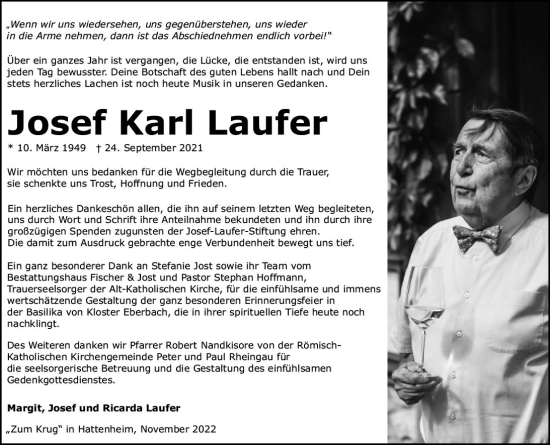 „Wenn wir uns wiedersehen, uns gegenüberstehen, uns wieder in die Arme nehmen, dann ist das Abschiednehmen endlich vorbei!"

Über ein ganzes Jahr ist vergangen, die Lücke, die entstanden ist, wird uns jeden Tag bewusster. Deine Botschaft des guten Lebens hallt nach und Dein stets herzliches Lachen ist noch heute Musik in unseren Gedanken.

Josef Karl Laufer

* 10. März 1949 † 24. September 2021

Wir möchten uns bedanken für die Wegbegleitung durch die Trauer, sie schenkte uns Trost, Hoffnung und Frieden.

Ein herzliches Dankeschön allen, die ihn auf seinem letzten Weg begleiteten, uns durch Wort und Schrift ihre Anteilnahme bekundeten und ihn durch ihre großzügigen Spenden zugunsten der Josef-Laufer-Stiftung ehren. Die damit zum Ausdruck gebrachte enge Verbundenheit bewegt uns tief.

Ein ganz besonderer Dank an Stefanie Jost sowie ihr Team vom Bestattungshaus Fischer & Jost und Pastor Stephan Hoffmann, Trauerseelsorger der Alt-Katholischen Kirche, für die einfühlsame und immens wertschätzende Gestaltung der ganz besonderen Erinnerungsfeier in der Basilika von Kloster Eberbach, die in ihrer spirituellen Tiefe heute noch nachklingt.

Des Weiteren danken wir Pfarrer Robert Nandkisore von der Römisch-Katholischen Kirchengemeinde Peter und Paul Rheingau für die seelsorgerische Betreuung und die Gestaltung des einfühlsamen Gedenkgottesdienstes.

Margit, Josef und Ricarda Laufer

„Zum Krug" in Hattenheim, November 2022